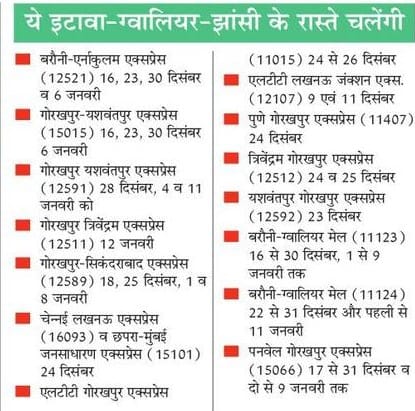 ये इटावा-ग्वालियर-झांसी के रास्ते चलेंगी

बरौनी-एर्नाकुलम एक्सप्रेस (12521) 16, 23, 30 दिसंबर व 6 जनवरी

गोरखपुर-यशवंतपुर एक्सप्रेस (15015) 16, 23, 30 दिसंबर 6 जनवरी

गोरखपुर यशवंतपुर एक्सप्रेस (12591) 28 दिसंबर, 4 व 11 जनवरी को

गोरखपुर त्रिवेंद्रम एक्सप्रेस (12511) 12 जनवरी

गोरखपुर-सिकंदराबाद एक्सप्रेस (12589) 18, 25 दिसंबर, 1 व 8 जनवरी

चेन्नई लखनऊ एक्सप्रेस (16093) व छपरा-मुंबई जनसाधारण एक्सप्रेस (15101) 24 दिसंबर

एलटीटी गोरखपुर एक्सप्रेस (11015) 24 से 26 दिसंबर

एलटीटी लखनऊ जंक्शन एक्स. (12107) 9 एवं 11 दिसंबर

पुणे गोरखपुर एक्सप्रेस (11407) 24 दिसंबर

त्रिवेंद्रम गोरखपुर एक्सप्रेस (12512) 24 व 25 दिसंबर

यशवंतपुर गोरखपुर एक्सप्रेस (12592) 23 दिसंबर

बरौनी-ग्वालियर मेल (11123) 16 से 30 दिसंबर, 1 से 9 जनवरी तक

बरौनी-ग्वालियर मेल (11124) 22 से 31 दिसंबर और पहली से 11 जनवरी

पनवेल गोरखपुर एक्सप्रेस (15066) 17 से 31 दिसंबर व दो से 9 जनवरी तक